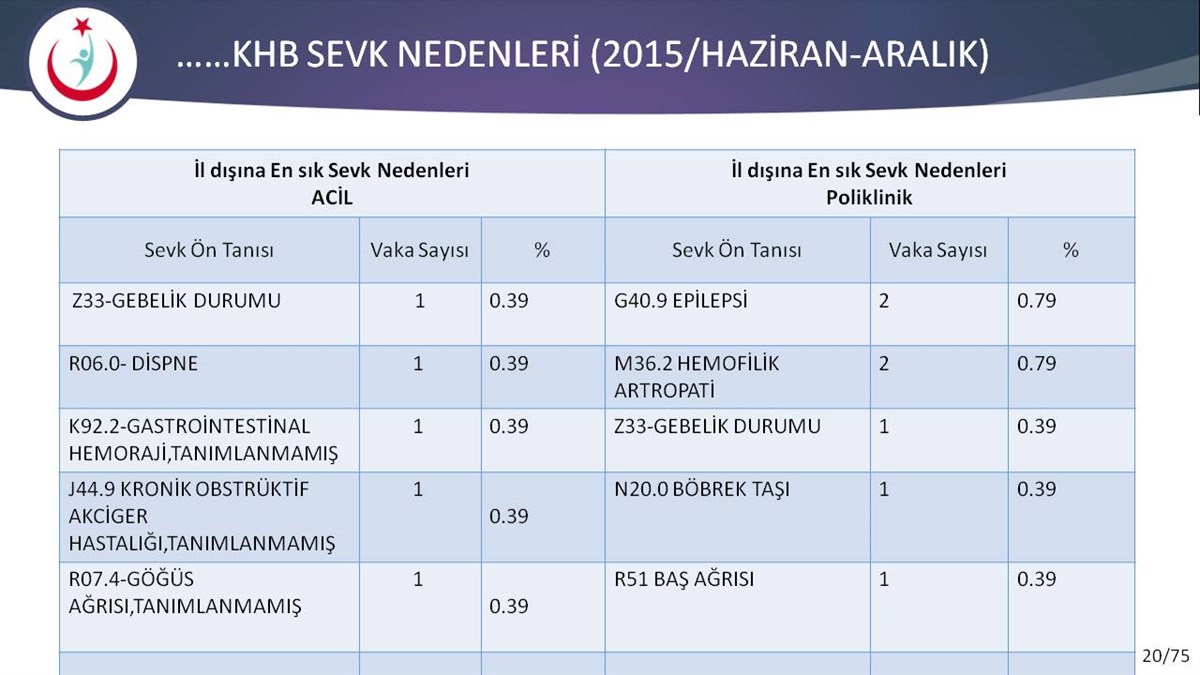 ……KHB SEVK NEDENLERİ (2015/HAZİRAN-ARALIK)

| İl dışına En sık Sevk Nedenleri ACİL | | | İl dışına En sık Sevk Nedenleri Poliklinik | | |
|---|---|---|---|---|---|
| Sevk Ön Tanısı | Vaka Sayısı | % | Sevk Ön Tanısı | Vaka Sayısı | % |
| Z33-GEBELİK DURUMU | 1 | 0.39 | G40.9 EPİLEPSİ | 2 | 0.79 |
| R06.0- DİSPNE | 1 | 0.39 | M36.2 HEMOFİLİK ARTROPATİ | 2 | 0.79 |
| K92.2-GASTROİNTESTİNAL HEMORAJİ,TANIMLANMAMIŞ | 1 | 0.39 | Z33-GEBELİK DURUMU | 1 | 0.39 |
| J44.9 KRONİK OBSTRÜKTİF AKCİGER HASTALIĞI,TANIMLANMAMIŞ | 1 | 0.39 | N20.0 BÖBREK TAŞI | 1 | 0.39 |
| R07.4-GÖĞÜS AĞRISI,TANIMLANMAMIŞ | 1 | 0.39 | R51 BAŞ AĞRISI | 1 | 0.39 |

20/75